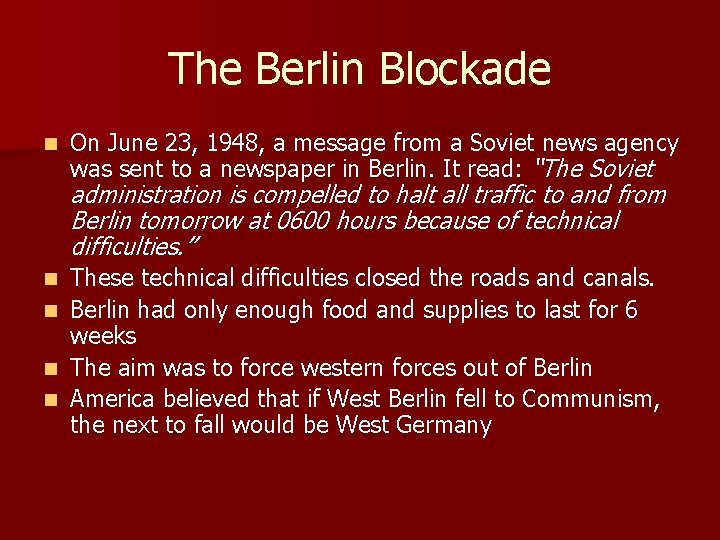 The Berlin Blockade

• On June 23, 1948, a message from a Soviet news agency was sent to a newspaper in Berlin. It read: "The Soviet administration is compelled to halt all traffic to and from Berlin tomorrow at 0600 hours because of technical difficulties."
• These technical difficulties closed the roads and canals.
• Berlin had only enough food and supplies to last for 6 weeks
• The aim was to force western forces out of Berlin
• America believed that if West Berlin fell to Communism, the next to fall would be West Germany